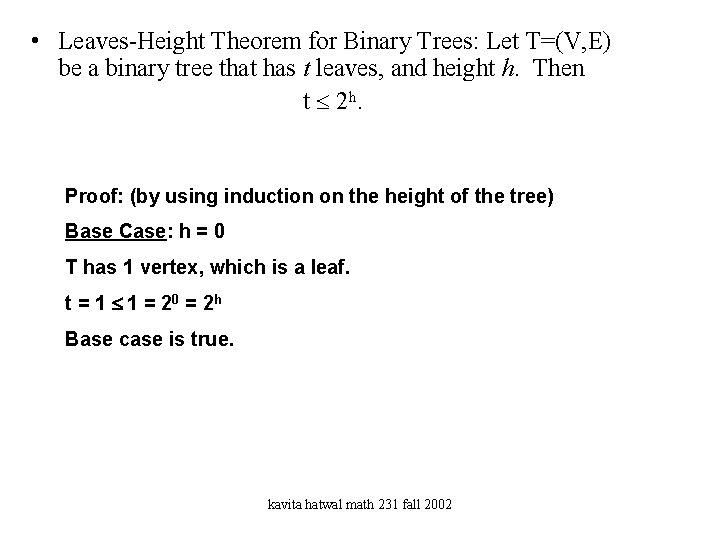 • Leaves-Height Theorem for Binary Trees: Let T=(V,E) be a binary tree that has t leaves, and height h. Then

$t \leq 2^h$.

Proof: (by using induction on the height of the tree)

Base Case: h = 0

T has 1 vertex, which is a leaf.

$t = 1 \leq 1 = 2^0 = 2^h$

Base case is true.

kavita hatwal math 231 fall 2002